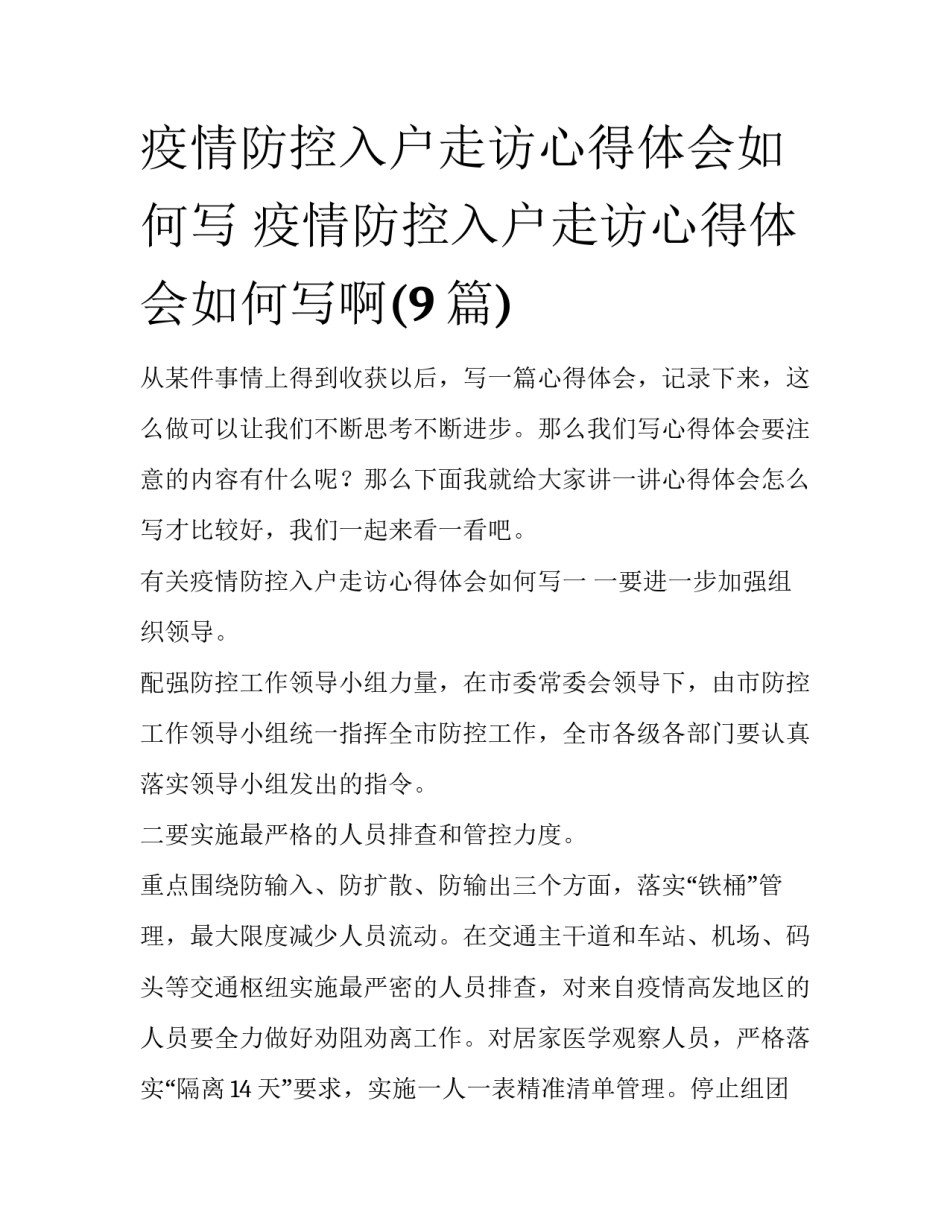 疫情防控入户走访心得体会如何写 疫情防控入户走访心得体会如何写啊(9 篇)

从某件事情上得到收获以后，写一篇心得体会，记录下来，这么做可以让我们不断思考不断进步。那么我们写心得体会要注意的内容有什么呢？那么下面我就给大家讲一讲心得体会怎么写才比较好，我们一起来看一看吧。

有关疫情防控入户走访心得体会如何写一 一要进一步加强组织领导。

配强防控工作领导小组力量，在市委常委会领导下，由市防控工作领导小组统一指挥全市防控工作，全市各级各部门要认真落实领导小组发出的指令。

二要实施最严格的人员排查和管控力度。

重点围绕防输入、防扩散、防输出三个方面，落实“铁桶”管理，最大限度减少人员流动。在交通主干道和车站、机场、码头等交通枢纽实施最严密的人员排查，对来自疫情高发地区的人员要全力做好劝阻劝离工作。对居家医学观察人员，严格落实“隔离 14 天”要求，实施一人一表精准清单管理。停止组团